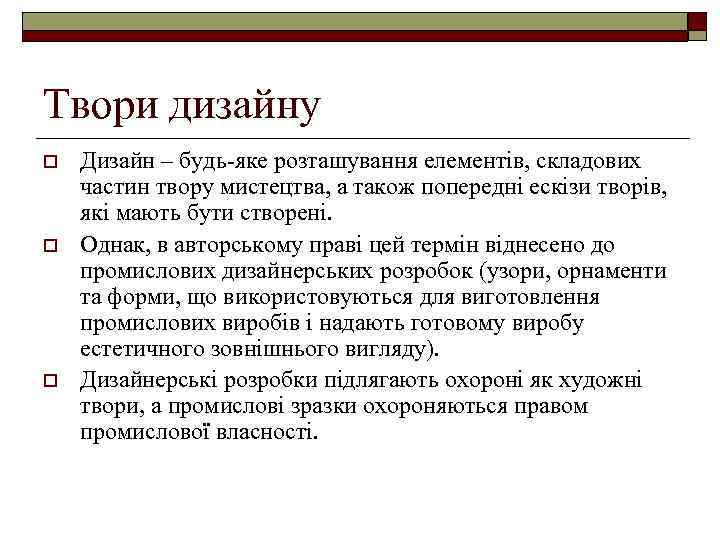 Твори дизайну

Дизайн – будь-яке розташування елементів, складових частин твору мистецтва, а також попередні ескізи творів, які мають бути створені.

Однак, в авторському праві цей термін віднесено до промислових дизайнерських розробок (узори, орнаменти та форми, що використовуються для виготовлення промислових виробів і надають готовому виробу естетичного зовнішнього вигляду).

Дизайнерські розробки підлягають охороні як художні твори, а промислові зразки охороняються правом промислової власності.